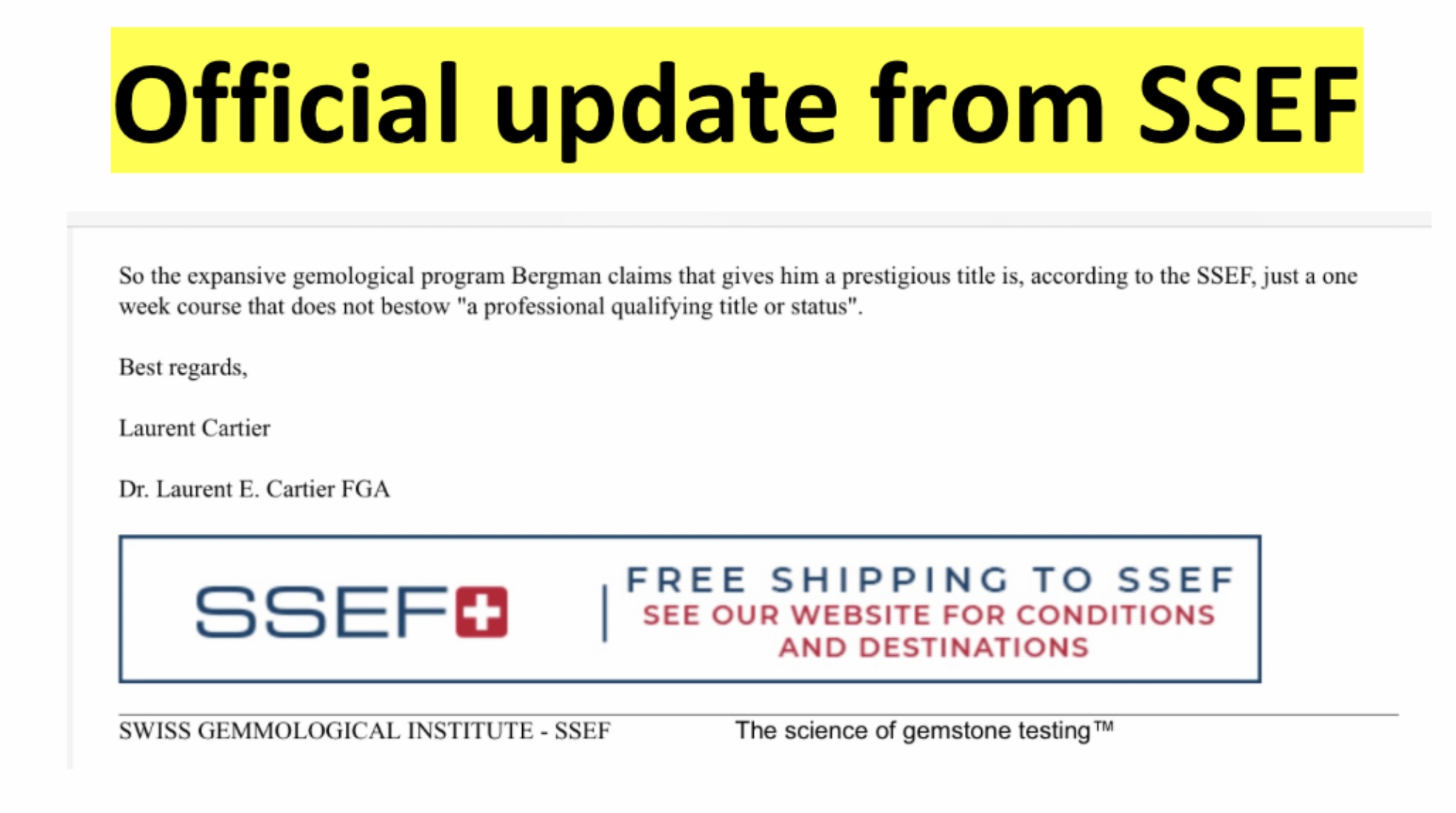 Official update from SSEF

So the expansive gemological program Bergman claims that gives him a prestigious title is, according to the SSEF, just a one week course that does not bestow "a professional qualifying title or status".

Best regards,

Laurent Cartier

Dr. Laurent E. Cartier FGA

SSEF

FREE SHIPPING TO SSEF
SEE OUR WEBSITE FOR CONDITIONS AND DESTINATIONS

SWISS GEMMOLOGICAL INSTITUTE - SSEF The science of gemstone testing™